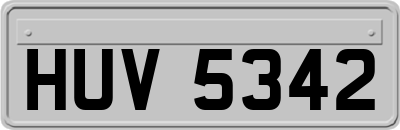 HUV 5342